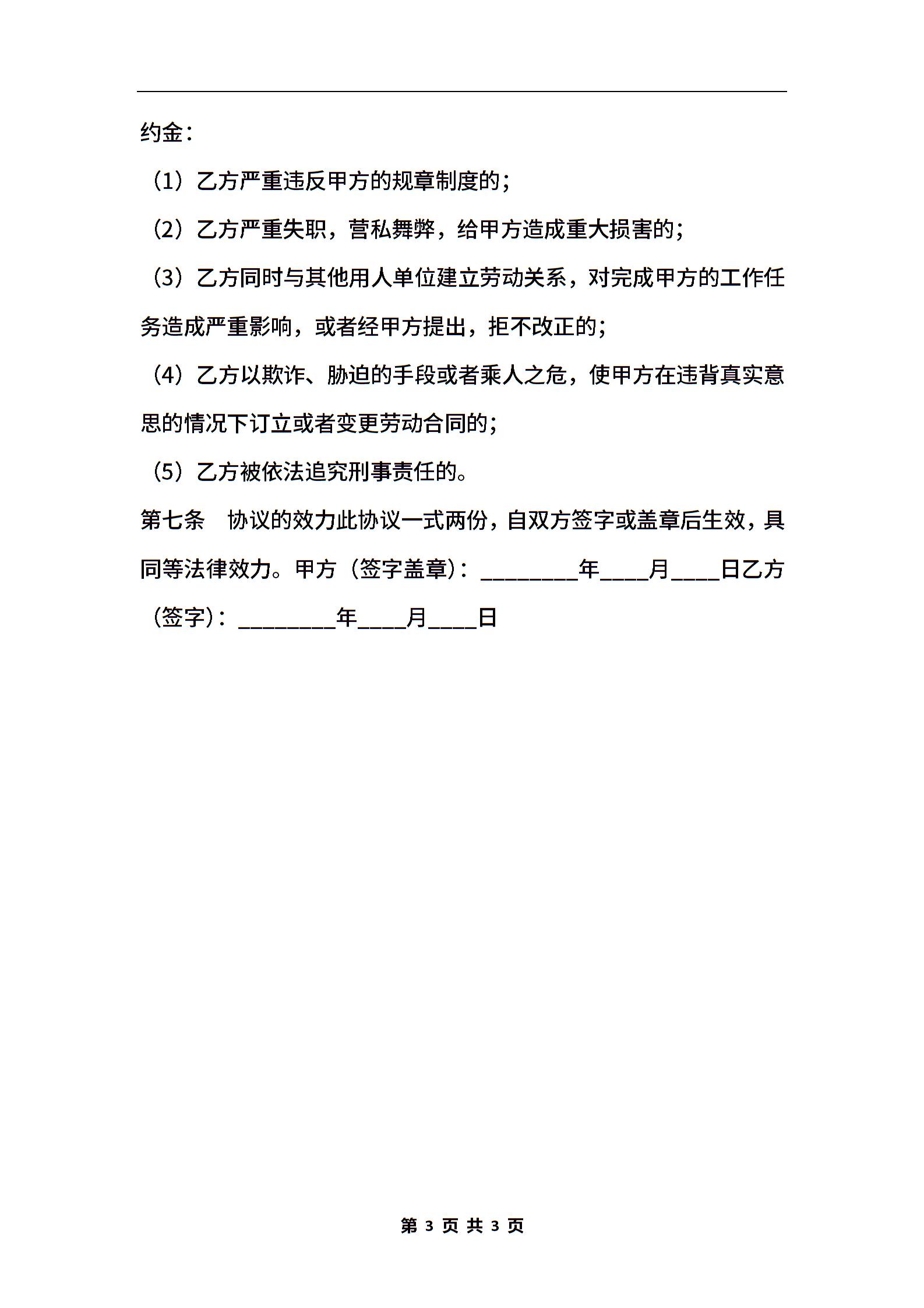 约金：

（1）乙方严重违反甲方的规章制度的；

（2）乙方严重失职，营私舞弊，给甲方造成重大损害的；

（3）乙方同时与其他用人单位建立劳动关系，对完成甲方的工作任务造成严重影响，或者经甲方提出，拒不改正的；

（4）乙方以欺诈、胁迫的手段或者乘人之危，使甲方在违背真实意思的情况下订立或者变更劳动合同的；

（5）乙方被依法追究刑事责任的。

第七条　协议的效力此协议一式两份，自双方签字或盖章后生效，具同等法律效力。甲方（签字盖章）：________年____月____日乙方（签字）：________年____月____日

第 3 页 共 3 页